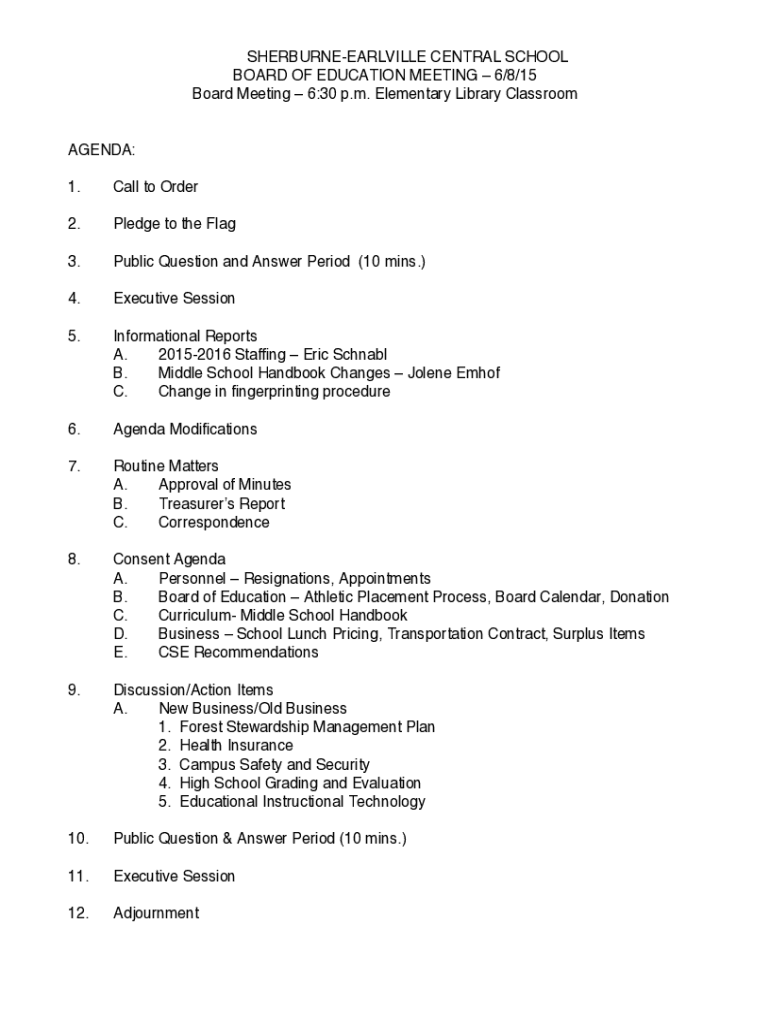 SHERBURNE-EARLVILLE CENTRAL SCHOOL
BOARD OF EDUCATION MEETING – 6/8/15
Board Meeting – 6:30 p.m. Elementary Library Classroom

AGENDA:

1. Call to Order

2. Pledge to the Flag

3. Public Question and Answer Period (10 mins.)

4. Executive Session

5. Informational Reports
A. 2015-2016 Staffing – Eric Schnabl
B. Middle School Handbook Changes – Jolene Emhof
C. Change in fingerprinting procedure

6. Agenda Modifications

7. Routine Matters
A. Approval of Minutes
B. Treasurer's Report
C. Correspondence

8. Consent Agenda
A. Personnel – Resignations, Appointments
B. Board of Education – Athletic Placement Process, Board Calendar, Donation
C. Curriculum- Middle School Handbook
D. Business – School Lunch Pricing, Transportation Contract, Surplus Items
E. CSE Recommendations

9. Discussion/Action Items
A. New Business/Old Business
1. Forest Stewardship Management Plan
2. Health Insurance
3. Campus Safety and Security
4. High School Grading and Evaluation
5. Educational Instructional Technology

10. Public Question & Answer Period (10 mins.)

11. Executive Session

12. Adjournment